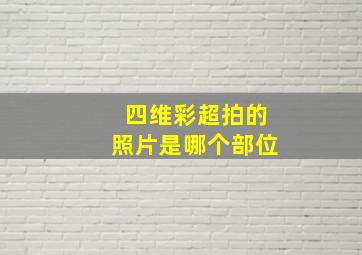 四维彩超拍的
照片是哪个部位